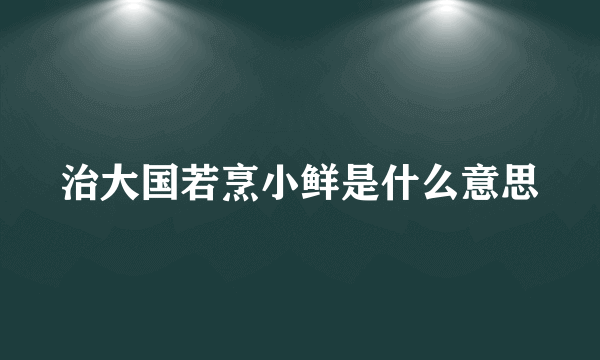 治大国若烹小鲜是什么意思